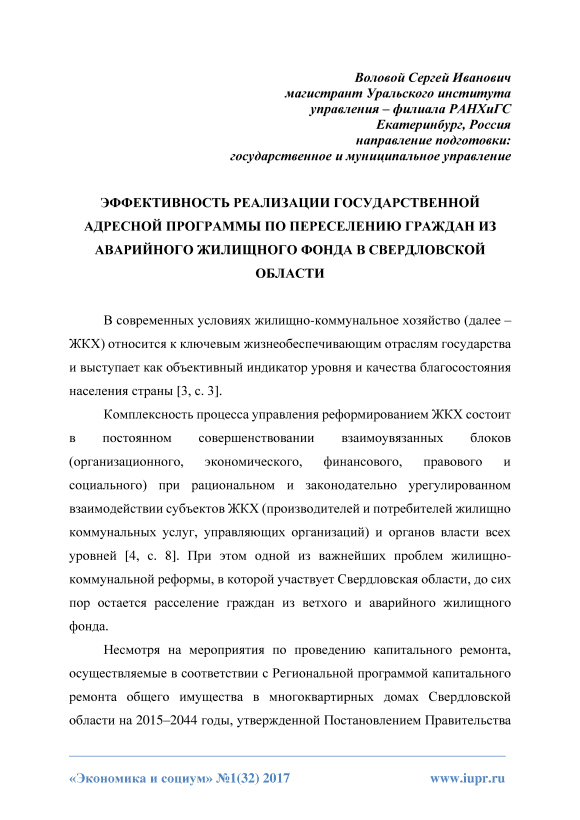 Воловой Сергей Иванович
магистрант Уральского института
управления – филиала РАНХиГС
Екатеринбург, Россия
направление подготовки:
государственное и муниципальное управление

ЭФФЕКТИВНОСТЬ РЕАЛИЗАЦИИ ГОСУДАРСТВЕННОЙ АДРЕСНОЙ ПРОГРАММЫ ПО ПЕРЕСЕЛЕНИЮ ГРАЖДАН ИЗ АВАРИЙНОГО ЖИЛИЩНОГО ФОНДА В СВЕРДЛОВСКОЙ ОБЛАСТИ

В современных условиях жилищно-коммунальное хозяйство (далее – ЖКХ) относится к ключевым жизнеобеспечивающим отраслям государства и выступает как объективный индикатор уровня и качества благосостояния населения страны [3, с. 3].

Комплексность процесса управления реформированием ЖКХ состоит в постоянном совершенствовании взаимоувязанных блоков (организационного, экономического, финансового, правового и социального) при рациональном и законодательно урегулированном взаимодействии субъектов ЖКХ (производителей и потребителей жилищно коммунальных услуг, управляющих организаций) и органов власти всех уровней [4, с. 8]. При этом одной из важнейших проблем жилищно-коммунальной реформы, в которой участвует Свердловская области, до сих пор остается расселение граждан из ветхого и аварийного жилищного фонда.

Несмотря на мероприятия по проведению капитального ремонта, осуществляемые в соответствии с Региональной программой капитального ремонта общего имущества в многоквартирных домах Свердловской области на 2015–2044 годы, утвержденной Постановлением Правительства

«Экономика и социум» №1(32) 2017 www.iupr.ru